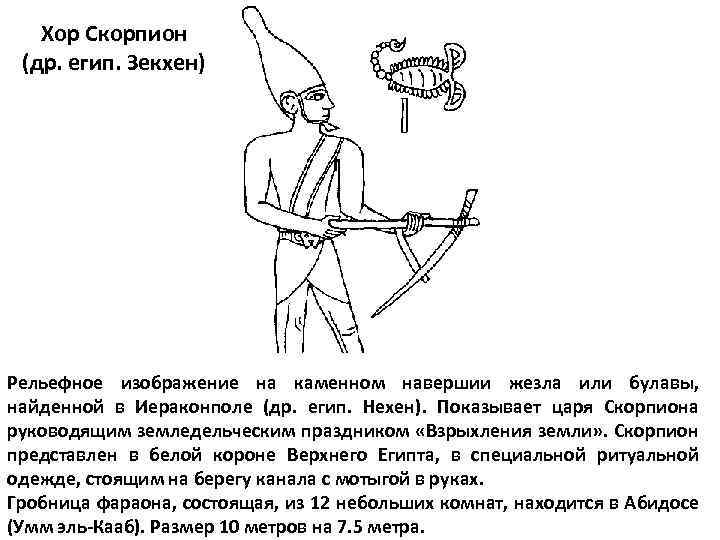 Хор Скорпион
(др. егип. Зекхен)

Рельефное изображение на каменном навершии жезла или булавы, найденной в Иераконполе (др. егип. Нехен). Показывает царя Скорпиона руководящим земледельческим праздником «Взрыхления земли». Скорпион представлен в белой короне Верхнего Египта, в специальной ритуальной одежде, стоящим на берегу канала с мотыгой в руках.
Гробница фараона, состоящая, из 12 небольших комнат, находится в Абидосе (Умм эль-Кааб). Размер 10 метров на 7.5 метра.